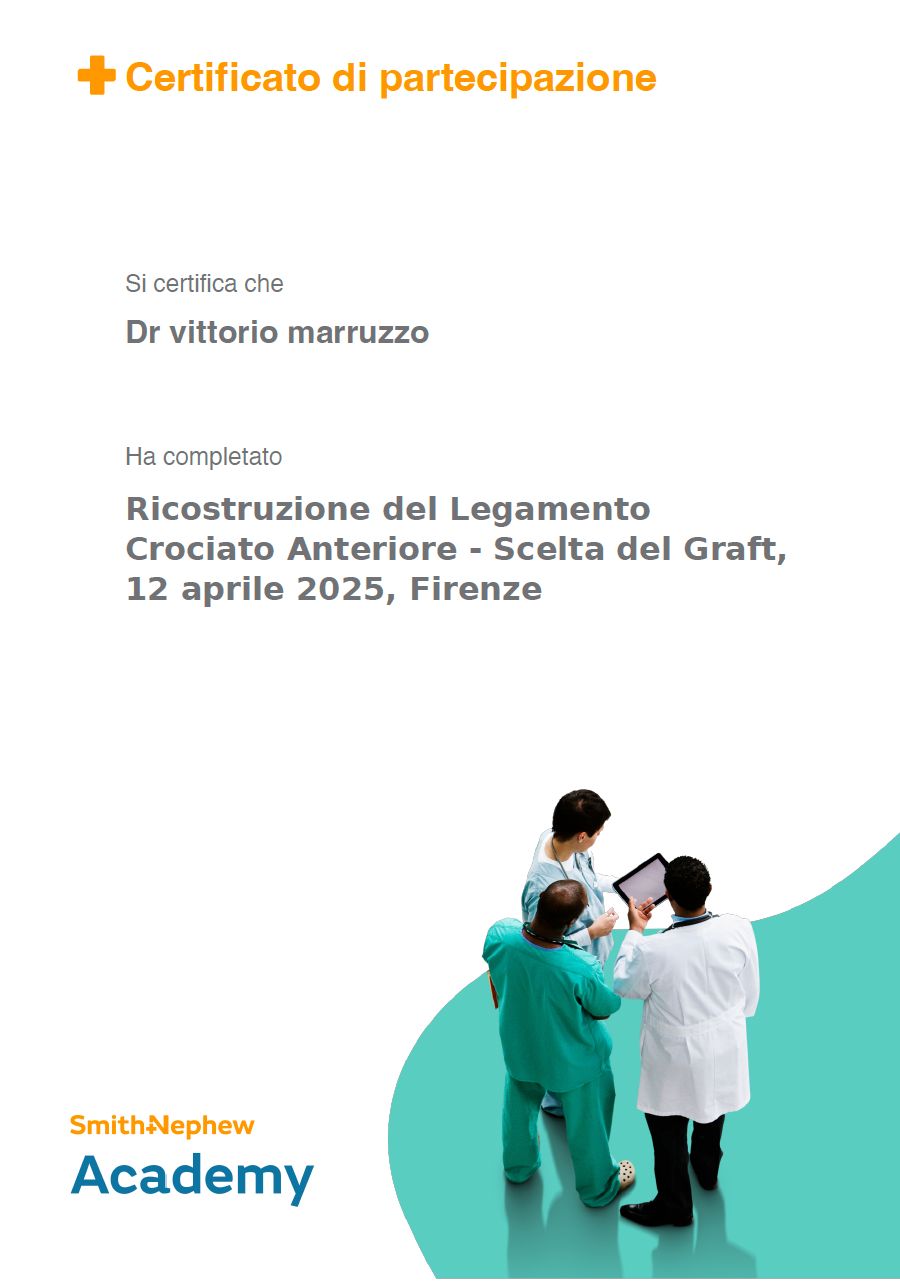 Certificato di partecipazione

Si certifica che

Dr vittorio marruzzo

Ha completato

Ricostruzione del Legamento Crociato Anteriore - Scelta del Graft, 12 aprile 2025, Firenze

Smith+Nephew
Academy